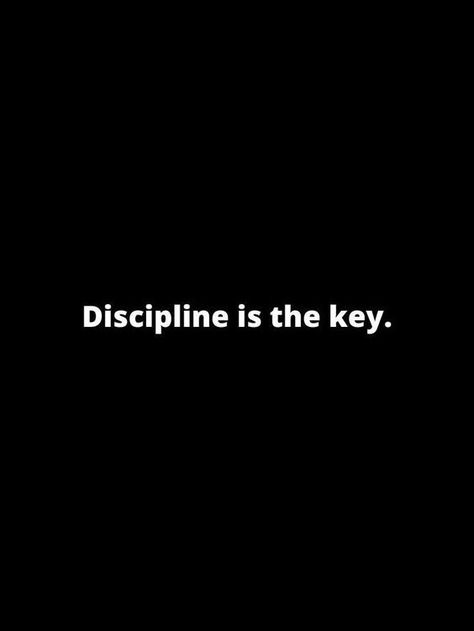 Discipline is the key.